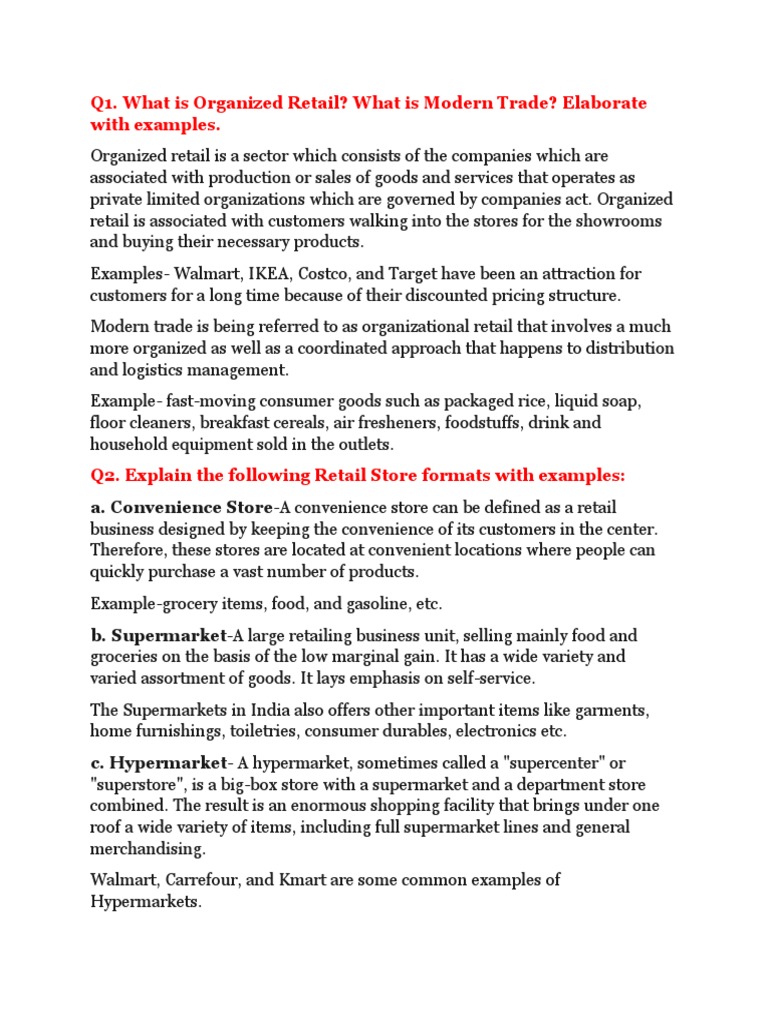 Q1. What is Organized Retail? What is Modern Trade? Elaborate with examples.

Organized retail is a sector which consists of the companies which are associated with production or sales of goods and services that operates as private limited organizations which are governed by companies act. Organized retail is associated with customers walking into the stores for the showrooms and buying their necessary products.

Examples- Walmart, IKEA, Costco, and Target have been an attraction for customers for a long time because of their discounted pricing structure.

Modern trade is being referred to as organizational retail that involves a much more organized as well as a coordinated approach that happens to distribution and logistics management.

Example- fast-moving consumer goods such as packaged rice, liquid soap, floor cleaners, breakfast cereals, air fresheners, foodstuffs, drink and household equipment sold in the outlets.

Q2. Explain the following Retail Store formats with examples:

a. Convenience Store-A convenience store can be defined as a retail business designed by keeping the convenience of its customers in the center. Therefore, these stores are located at convenient locations where people can quickly purchase a vast number of products.

Example-grocery items, food, and gasoline, etc.

b. Supermarket-A large retailing business unit, selling mainly food and groceries on the basis of the low marginal gain. It has a wide variety and varied assortment of goods. It lays emphasis on self-service.

The Supermarkets in India also offers other important items like garments, home furnishings, toiletries, consumer durables, electronics etc.

c. Hypermarket- A hypermarket, sometimes called a "supercenter" or "superstore", is a big-box store with a supermarket and a department store combined. The result is an enormous shopping facility that brings under one roof a wide variety of items, including full supermarket lines and general merchandising.

Walmart, Carrefour, and Kmart are some common examples of Hypermarkets.